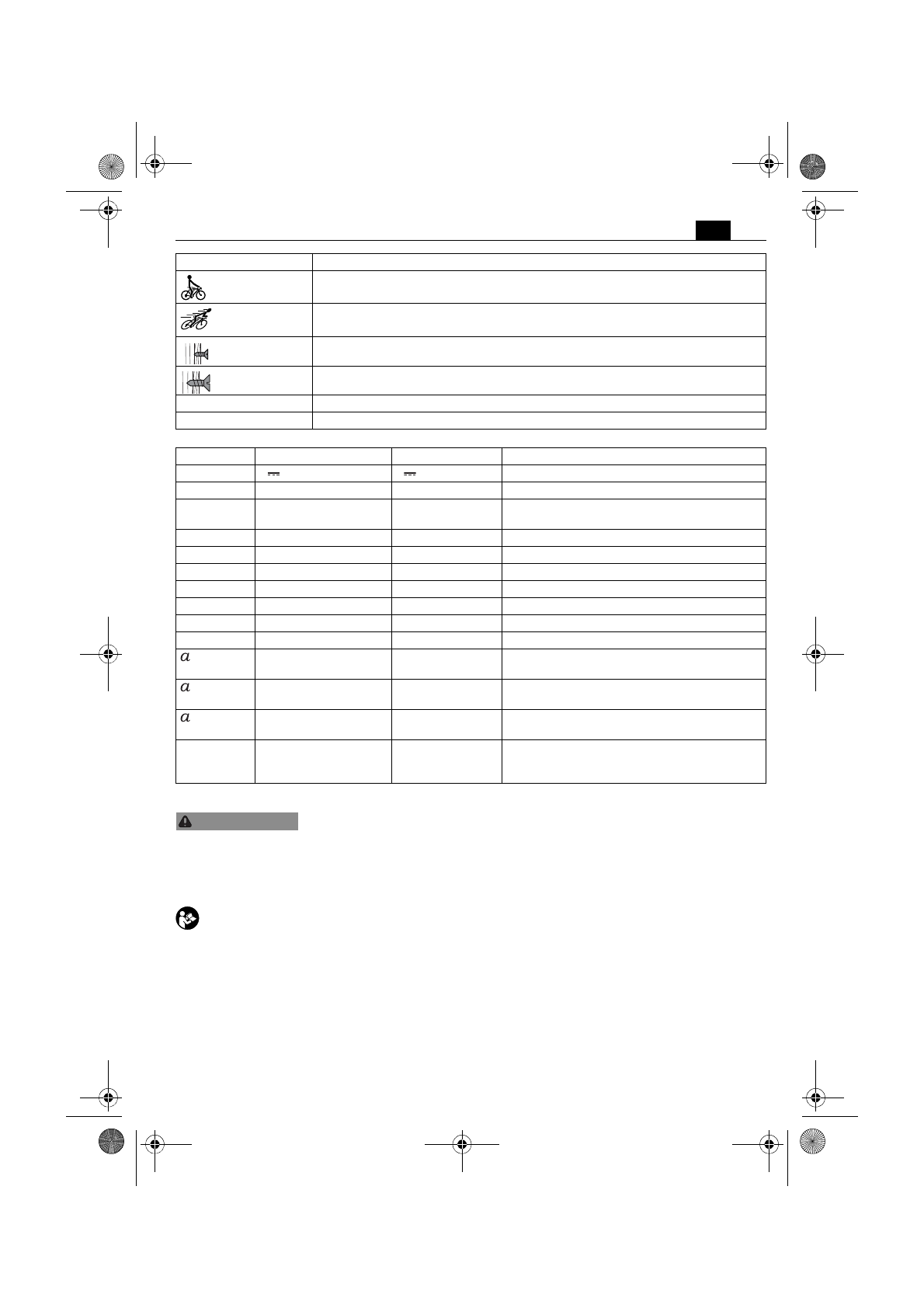 $a$

$a$

$a$